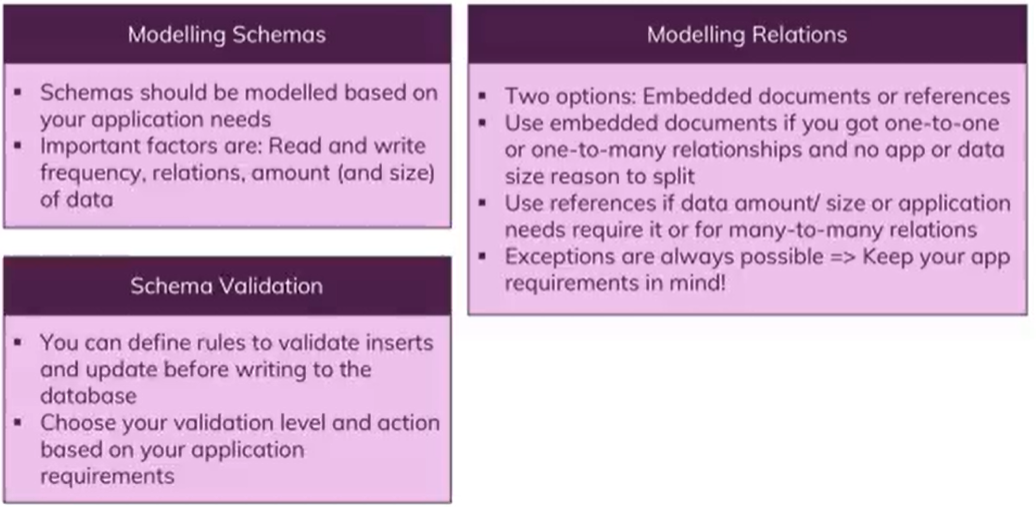 Modelling Schemas

• Schemas should be modelled based on your application needs
• Important factors are: Read and write frequency, relations, amount (and size) of data

Schema Validation

• You can define rules to validate inserts and update before writing to the database
• Choose your validation level and action based on your application requirements

Modelling Relations

• Two options: Embedded documents or references
• Use embedded documents if you got one-to-one or one-to-many relationships and no app or data size reason to split
• Use references if data amount/ size or application needs require it or for many-to-many relations
• Exceptions are always possible => Keep your app requirements in mind!